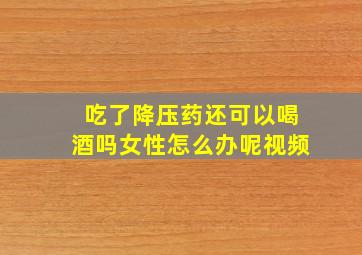 吃了降压药还可以喝酒吗女性怎么办呢视频